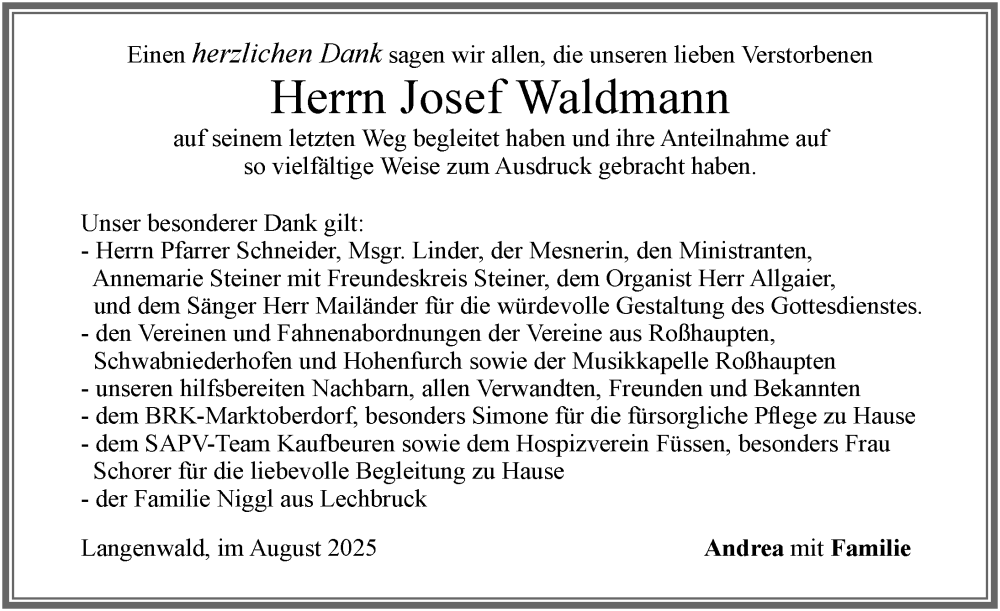 Einen herzlichen Dank sagen wir allen, die unseren lieben Verstorbenen

Herrn Josef Waldmann

auf seinem letzten Weg begleitet haben und ihre Anteilnahme auf so vielfältige Weise zum Ausdruck gebracht haben.

Unser besonderer Dank gilt:
- Herrn Pfarrer Schneider, Msgr. Linder, der Mesnerin, den Ministranten, Annemarie Steiner mit Freundeskreis Steiner, dem Organist Herr Allgaier, und dem Sänger Herr Mailänder für die würdevolle Gestaltung des Gottesdienstes.
- den Vereinen und Fahnenabordnungen der Vereine aus Roßhaupten, Schwabniederhofen und Hohenfurch sowie der Musikkapelle Roßhaupten
- unseren hilfsbereiten Nachbarn, allen Verwandten, Freunden und Bekannten
- dem BRK-Marktoberdorf, besonders Simone für die fürsorgliche Pflege zu Hause
- dem SAPV-Team Kaufbeuren sowie dem Hospizverein Füssen, besonders Frau Schorer für die liebevolle Begleitung zu Hause
- der Familie Niggl aus Lechbruck

Langenwald, im August 2025

Andrea mit Familie